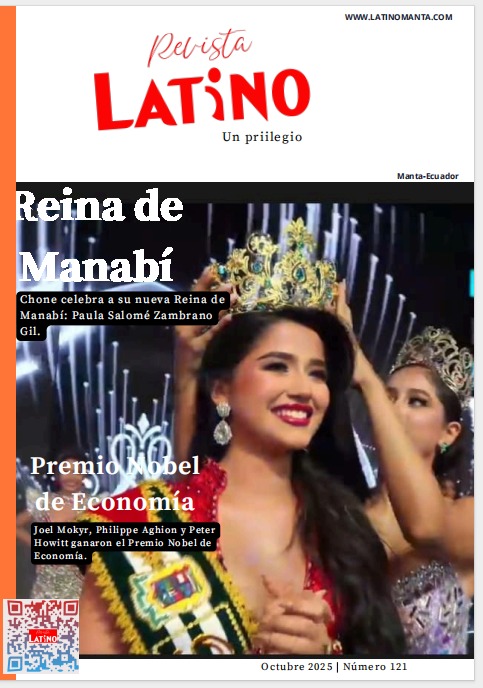 WWW.LATINOMANTA.COM

Revista
LATINO
Un priilegio

Manta-Ecuador

Reina de Manabí

Chone celebra a su nueva Reina de Manabí: Paula Salomé Zambrano Gil.

Premio Nobel de Economía

Joel Mokyr, Philippe Aghion y Peter Howitt ganaron el Premio Nobel de Economía.

LATINO

Octubre 2025 | Número 121